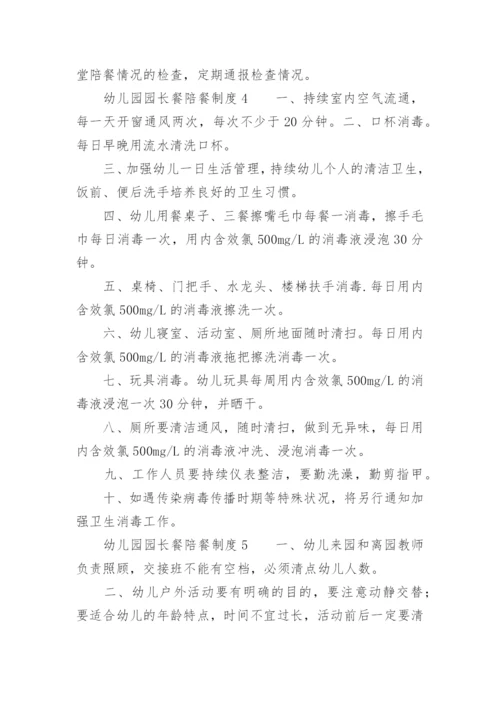 堂陪餐情况的检查，定期通报检查情况。

幼儿园园长餐陪餐制度 4　　一、持续室内空气流通，每一天开窗通风两次，每次不少于 20 分钟。二、口杯消毒。每日早晚用流水清洗口杯。

三、加强幼儿一日生活管理，持续幼儿个人的清洁卫生，饭前、便后洗手培养良好的卫生习惯。

四、幼儿用餐桌子、三餐擦嘴毛巾每餐一消毒，擦手毛巾每日消毒一次，用内含效氯 500mg/L 的消毒液浸泡 30 分钟。

五、桌椅、门把手、水龙头、楼梯扶手消毒.每日用内含效氯 500mg/L 的消毒液擦洗一次。

六、幼儿寝室、活动室、厕所地面随时清扫。每日用内含效氯 500mg/L 的消毒液拖把擦洗消毒一次。

七、玩具消毒。幼儿玩具每周用内含效氯 500mg/L 的消毒液浸泡一次 30 分钟，并晒干。

八、厕所要清洁通风，随时清扫，做到无异味，每日用内含效氯 500mg/L 的消毒液冲洗、浸泡消毒一次。

九、工作人员要持续仪表整洁，要勤洗澡，勤剪指甲。

十、如遇传染病毒传播时期等特殊状况，将另行通知加强卫生消毒工作。

幼儿园园长餐陪餐制度 5　　一、幼儿来园和离园教师负责照顾，交接班不能有空档，必须清点幼儿人数。

二、幼儿户外活动要有明确的目的，要注意动静交替；要适合幼儿的年龄特点，时间不宜过长，活动前后一定要清